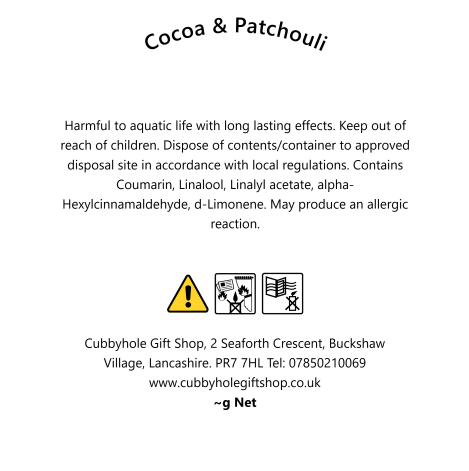 Cocoa & Patchouli

Harmful to aquatic life with long lasting effects. Keep out of reach of children. Dispose of contents/container to approved disposal site in accordance with local regulations. Contains Coumarin, Linalool, Linalyl acetate, alpha-Hexylcinnamaldehyde, d-Limonene. May produce an allergic reaction.

Cubbyhole Gift Shop, 2 Seaforth Crescent, Buckshaw Village, Lancashire. PR7 7HL Tel: 07850210069
www.cubbyholegiftshop.co.uk
~g Net